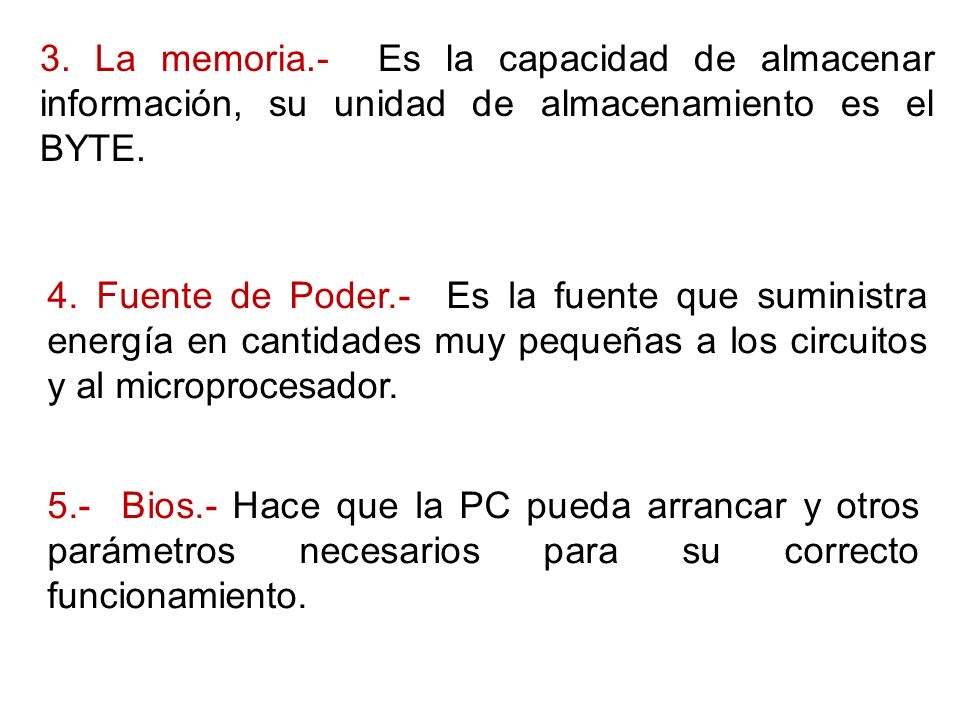 3. La memoria.- Es la capacidad de almacenar información, su unidad de almacenamiento es el BYTE.

4. Fuente de Poder.- Es la fuente que suministra energía en cantidades muy pequeñas a los circuitos y al microprocesador.

5.- Bios.- Hace que la PC pueda arrancar y otros parámetros necesarios para su correcto funcionamiento.